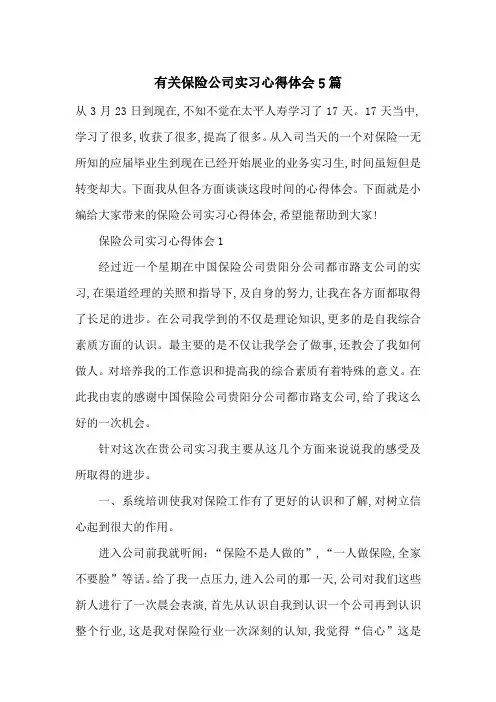 有关保险公司实习心得体会5篇

从3月23日到现在,不知不觉在太平人寿学习了17天。17天当中,学习了很多,收获了很多,提高了很多。从入司当天的一个对保险一无所知的应届毕业生到现在已经开始展业的业务实习生,时间虽短但是转变却大。下面我从但各方面谈谈这段时间的心得体会。下面就是小编给大家带来的保险公司实习心得体会,希望能帮助到大家!

保险公司实习心得体会1

经过近一个星期在中国保险公司贵阳分公司都市路支公司的实习,在渠道经理的关照和指导下,及自身的努力,让我在各方面都取得了长足的进步。在公司我学到的不仅是理论知识,更多的是自我综合素质方面的认识。最主要的是不仅让我学会了做事,还教会了我如何做人。对培养我的工作意识和提高我的综合素质有着特殊的意义。在此我由衷的感谢中国保险公司贵阳分公司都市路支公司,给了我这么好的一次机会。

针对这次在贵公司实习我主要从这几个方面来说说我的感受及所取得的进步。

一、系统培训使我对保险工作有了更好的认识和了解,对树立信心起到很大的作用。

进入公司前我就听闻:“保险不是人做的”,“一人做保险,全家不要脸”等话。给了我一点压力,进入公司的那一天,公司对我们这些新人进行了一次晨会表演,首先从认识自我到认识一个公司再到认识整个行业,这是我对保险行业一次深刻的认知,我觉得“信心”这是